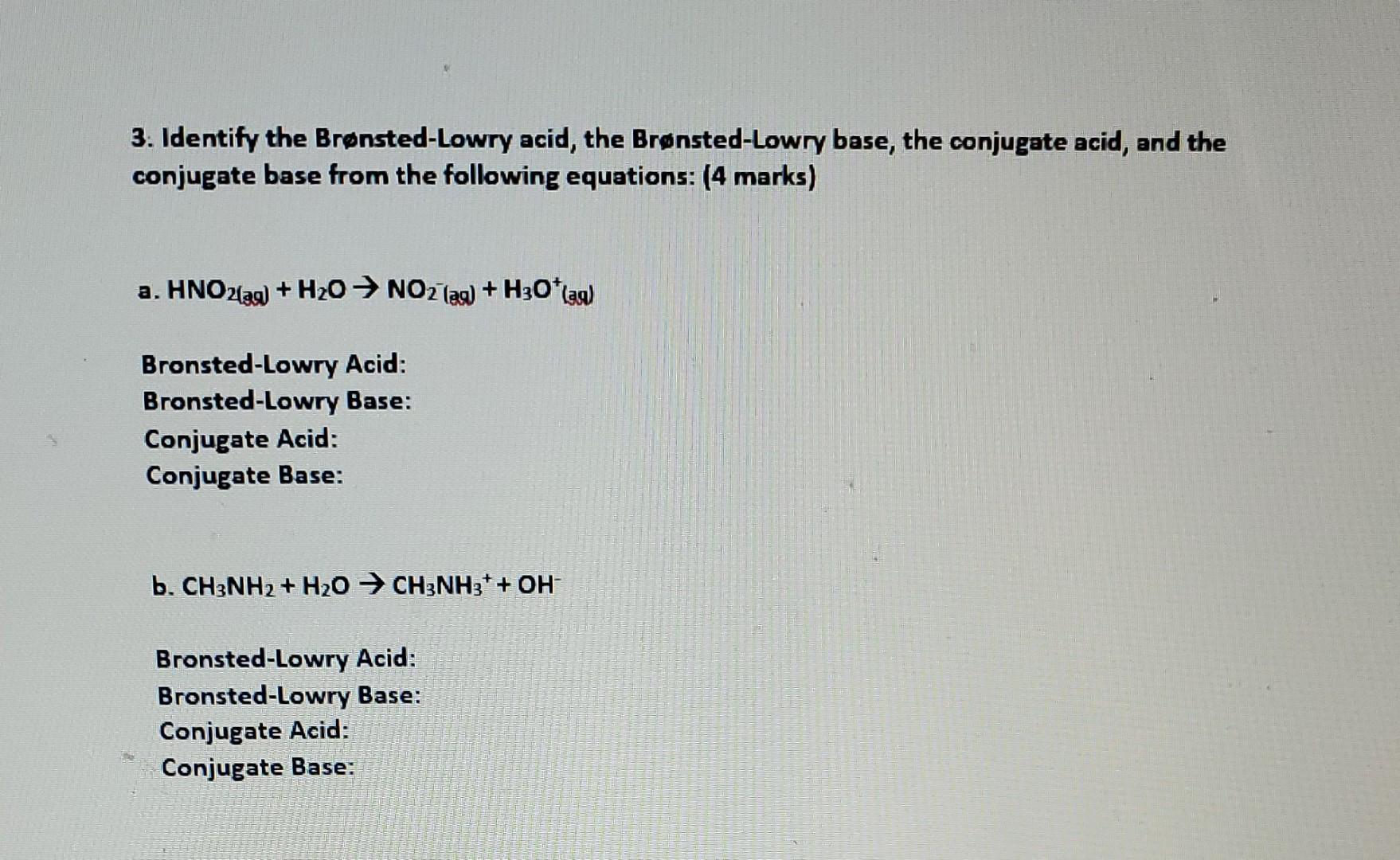 3. Identify the Brønsted-Lowry acid, the Brønsted-Lowry base, the conjugate acid, and the conjugate base from the following equations: (4 marks)

a. $HNO_{2(aq)} + H_2O \rightarrow NO_2^-{}_{(aq)} + H_3O^+{}_{(aq)}$

Bronsted-Lowry Acid:
Bronsted-Lowry Base:
Conjugate Acid:
Conjugate Base:

b. $CH_3NH_2 + H_2O \rightarrow CH_3NH_3^+ + OH^-$

Bronsted-Lowry Acid:
Bronsted-Lowry Base:
Conjugate Acid:
Conjugate Base: